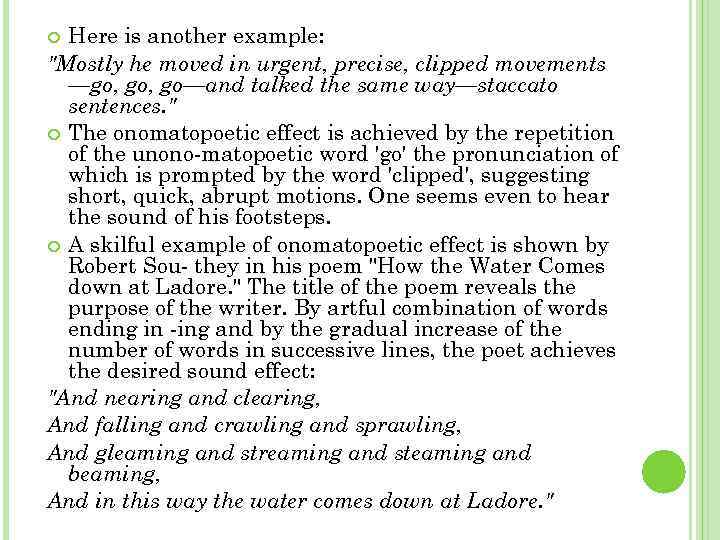 Here is another example:

"Mostly he moved in urgent, precise, clipped movements —go, go, go—and talked the same way—staccato sentences."

The onomatopoetic effect is achieved by the repetition of the unono-matopoetic word 'go' the pronunciation of which is prompted by the word 'clipped', suggesting short, quick, abrupt motions. One seems even to hear the sound of his footsteps.

A skilful example of onomatopoetic effect is shown by Robert Sou- they in his poem "How the Water Comes down at Ladore." The title of the poem reveals the purpose of the writer. By artful combination of words ending in -ing and by the gradual increase of the number of words in successive lines, the poet achieves the desired sound effect:

"And nearing and clearing,

And falling and crawling and sprawling,

And gleaming and streaming and steaming and beaming,

And in this way the water comes down at Ladore."